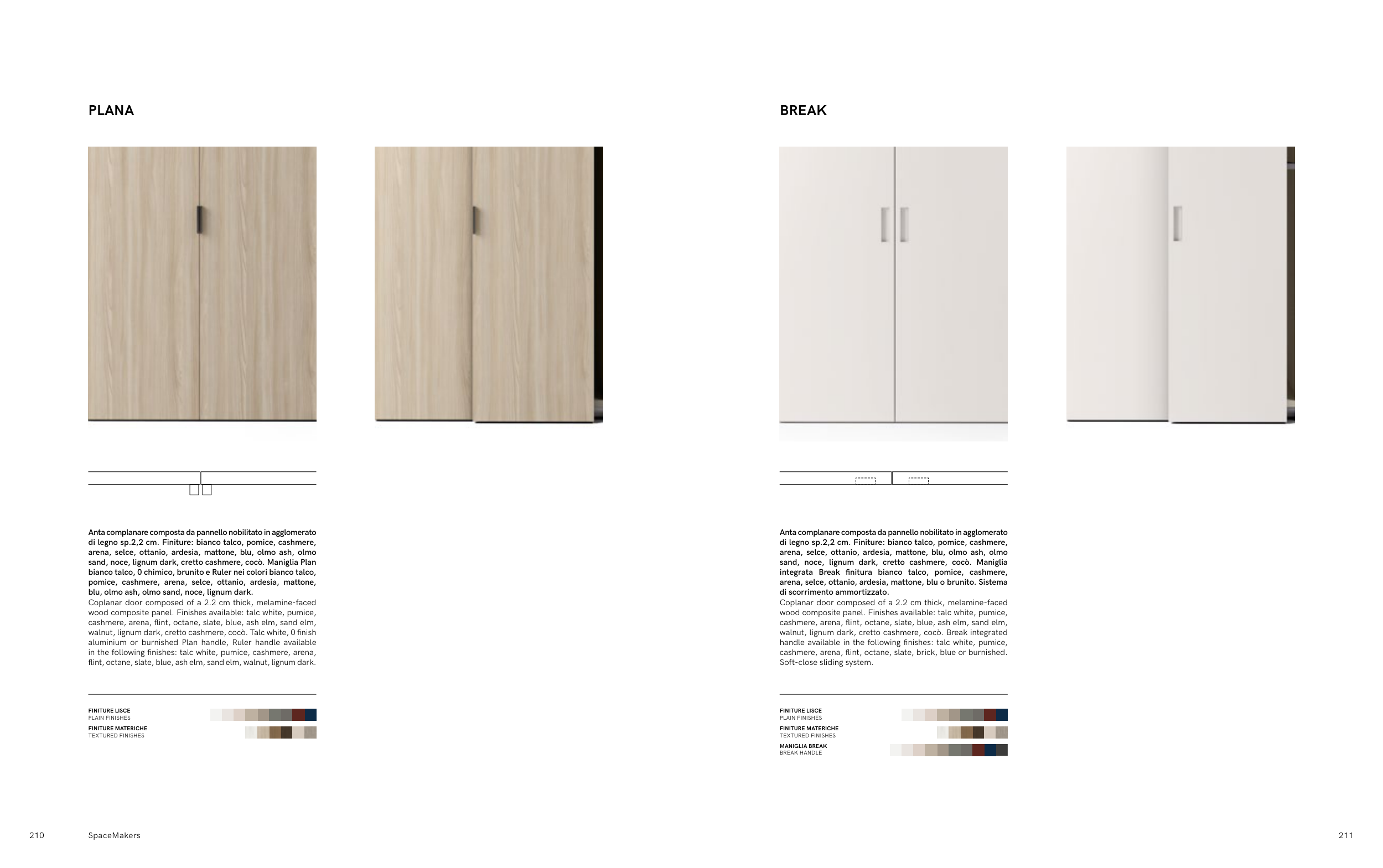 PLANA

Anta complanare composta da pannello nobilitato in agglomerato di legno sp.2,2 cm. Finiture: bianco talco, pomice, cashmere, arena, selce, ottanio, ardesia, mattone, blu, olmo ash, olmo sand, noce, lignum dark, cretto cashmere, cocò. Maniglia Plan bianco talco, 0 chimico, brunito e Ruler nei colori bianco talco, pomice, cashmere, arena, selce, ottanio, ardesia, mattone, blu, olmo ash, olmo sand, noce, lignum dark.
Coplanar door composed of a 2.2 cm thick, melamine-faced wood composite panel. Finishes available: talc white, pumice, cashmere, arena, flint, octane, slate, blue, ash elm, sand elm, walnut, lignum dark, cretto cashmere, cocò. Talc white, 0 finish aluminium or burnished Plan handle, Ruler handle available in the following finishes: talc white, pumice, cashmere, arena, flint, octane, slate, blue, ash elm, sand elm, walnut, lignum dark.

FINITURE LISCE
PLAIN FINISHES
FINITURE MATERICHE
TEXTURED FINISHES

BREAK

Anta complanare composta da pannello nobilitato in agglomerato di legno sp.2,2 cm. Finiture: bianco talco, pomice, cashmere, arena, selce, ottanio, ardesia, mattone, blu, olmo ash, olmo sand, noce, lignum dark, cretto cashmere, cocò. Maniglia integrata Break finitura bianco talco, pomice, cashmere, arena, selce, ottanio, ardesia, mattone, blu o brunito. Sistema di scorrimento ammortizzato.
Coplanar door composed of a 2.2 cm thick, melamine-faced wood composite panel. Finishes available: talc white, pumice, cashmere, arena, flint, octane, slate, blue, ash elm, sand elm, walnut, lignum dark, cretto cashmere, cocò. Break integrated handle available in the following finishes: talc white, pumice, cashmere, arena, flint, octane, slate, brick, blue or burnished. Soft-close sliding system.

FINITURE LISCE
PLAIN FINISHES
FINITURE MATERICHE
TEXTURED FINISHES
MANIGLIA BREAK
BREAK HANDLE

210 SpaceMakers

211